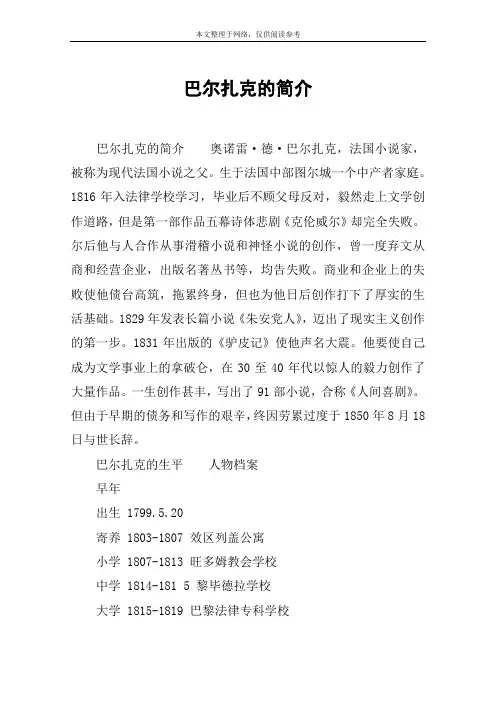 本文整理于网络，仅供阅读参考

巴尔扎克的简介

巴尔扎克的简介　　奥诺雷·德·巴尔扎克，法国小说家，被称为现代法国小说之父。生于法国中部图尔城一个中产者家庭。1816 年入法律学校学习，毕业后不顾父母反对，毅然走上文学创作道路，但是第一部作品五幕诗体悲剧《克伦威尔》却完全失败。尔后他与人合作从事滑稽小说和神怪小说的创作，曾一度弃文从商和经营企业，出版名著丛书等，均告失败。商业和企业上的失败使他债台高筑，拖累终身，但也为他日后创作打下了厚实的生活基础。1829 年发表长篇小说《朱安党人》，迈出了现实主义创作的第一步。1831 年出版的《驴皮记》使他声名大震。他要使自己成为文学事业上的拿破仑，在 30 至 40 年代以惊人的毅力创作了大量作品。一生创作甚丰，写出了 91 部小说，合称《人间喜剧》。但由于早期的债务和写作的艰辛，终因劳累过度于 1850 年 8 月 18 日与世长辞。

巴尔扎克的生平　　人物档案

早年

出生 1799.5.20

寄养 1803-1807 效区列盖公寓

小学 1807-1813 旺多姆教会学校

中学 1814-181 5 黎毕德拉学校

大学 1815-1819 巴黎法律专科学校